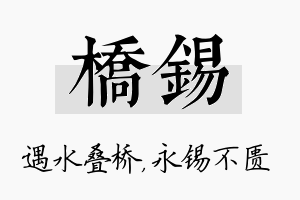 橋錫

遇水叠桥，永锡不匮